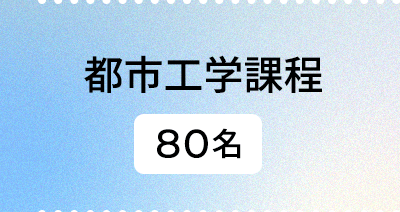 都市工学課程

80名